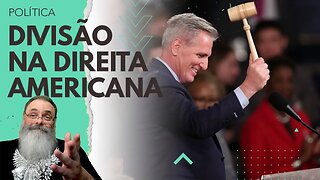 POLÍTICA

DIVISÃO NA DIREITA AMERICANA